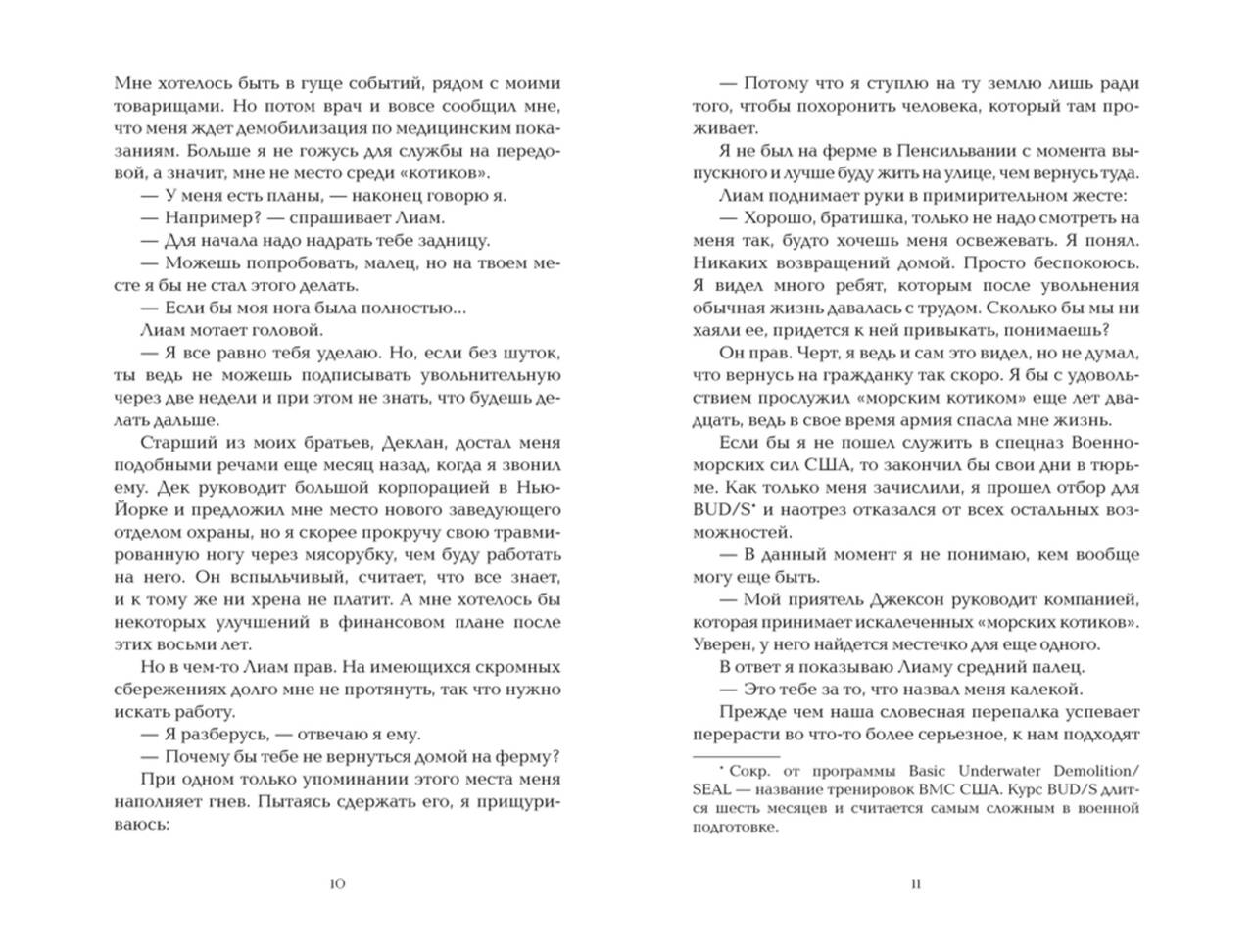 Мне хотелось быть в гуще событий, рядом с моими товарищами. Но потом врач и вовсе сообщил мне, что меня ждет демобилизация по медицинским показаниям. Больше я не гожусь для службы на передовой, а значит, мне не место среди «котиков».

— У меня есть планы, — наконец говорю я.

— Например? — спрашивает Лиам.

— Для начала надо надрать тебе задницу.

— Можешь попробовать, малец, но на твоем месте я бы не стал этого делать.

— Если бы моя нога была полностью...

Лиам мотает головой.

— Я все равно тебя уделаю. Но, если без шуток, ты ведь не можешь подписывать увольнительную через две недели и при этом не знать, что будешь делать дальше.

Старший из моих братьев, Деклан, достал меня подобными речами еще месяц назад, когда я звонил ему. Дек руководит большой корпорацией в Нью-Йорке и предложил мне место нового заведующего отделом охраны, но я скорее прокручу свою травмированную ногу через мясорубку, чем буду работать на него. Он вспыльчивый, считает, что все знает, и к тому же ни хрена не платит. А мне хотелось бы некоторых улучшений в финансовом плане после этих восьми лет.

Но в чем-то Лиам прав. На имеющихся скромных сбережениях долго мне не протянуть, так что нужно искать работу.

— Я разберусь, — отвечаю я ему.

— Почему бы тебе не вернуться домой на ферму?

При одном только упоминании этого места меня наполняет гнев. Пытаясь сдержать его, я прищуриваюсь:

10

— Потому что я ступлю на ту землю лишь ради того, чтобы похоронить человека, который там проживает.

Я не был на ферме в Пенсильвании с момента выпускного и лучше буду жить на улице, чем вернусь туда.

Лиам поднимает руки в примирительном жесте:

— Хорошо, братишка, только не надо смотреть на меня так, будто хочешь меня освежевать. Я понял. Никаких возвращений домой. Просто беспокоюсь. Я видел много ребят, которым после увольнения обычная жизнь давалась с трудом. Сколько бы мы ни хаяли ее, придется к ней привыкать, понимаешь?

Он прав. Черт, я ведь и сам это видел, но не думал, что вернусь на гражданку так скоро. Я бы с удовольствием прослужил «морским котиком» еще лет двадцать, ведь в свое время армия спасла мне жизнь.

Если бы я не пошел служить в спецназ Военно-морских сил США, то закончил бы свои дни в тюрьме. Как только меня зачислили, я прошел отбор для BUD/S* и наотрез отказался от всех остальных возможностей.

— В данный момент я не понимаю, кем вообще могу еще быть.

— Мой приятель Джексон руководит компанией, которая принимает искалеченных «морских котиков». Уверен, у него найдется местечко для еще одного.

В ответ я показываю Лиаму средний палец.

— Это тебе за то, что назвал меня калекой.

Прежде чем наша словесная перепалка успевает перерасти во что-то более серьезное, к нам подходят

* Сокр. от программы Basic Underwater Demolition/SEAL — название тренировок ВМС США. Курс BUD/S длится шесть месяцев и считается самым сложным в военной подготовке.

11